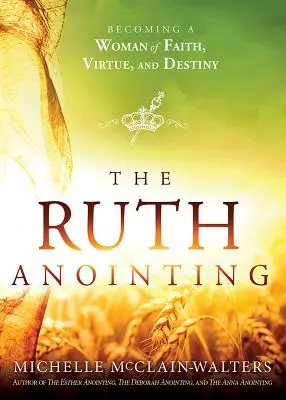 BECOMING A
WOMAN of FAITH,
VIRTUE, AND DESTINY

THE
RUTH
ANOINTING

MICHELLE MCCLAIN-WALTERS
AUTHOR OF THE ESTHER ANOINTING, THE DEBORAH ANOINTING, AND THE ANNA ANOINTING